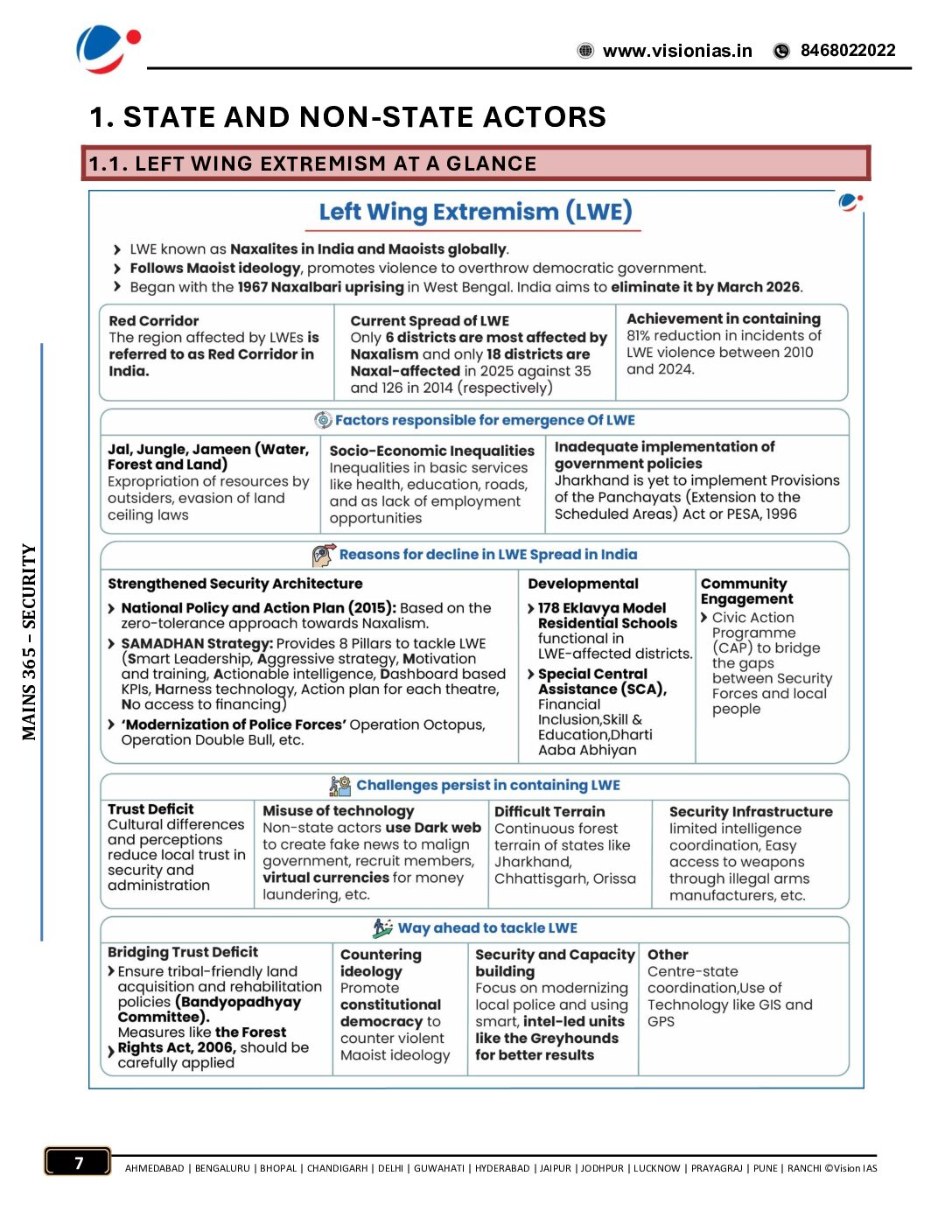 www.visionias.in 8468022022

1. STATE AND NON-STATE ACTORS

1.1. LEFT WING EXTREMISM AT A GLANCE

Left Wing Extremism (LWE)

LWE known as Naxalites in India and Maoists globally.
Follows Maoist ideology, promotes violence to overthrow democratic government.
Began with the 1967 Naxalbari uprising in West Bengal. India aims to eliminate it by March 2026.

Red Corridor
The region affected by LWEs is referred to as Red Corridor in India.

Current Spread of LWE
Only 6 districts are most affected by Naxalism and only 18 districts are Naxal-affected in 2025 against 35 and 126 in 2014 (respectively)

Achievement in containing
81% reduction in incidents of LWE violence between 2010 and 2024.

Factors responsible for emergence Of LWE

Jal, Jungle, Jameen (Water, Forest and Land)
Expropriation of resources by outsiders, evasion of land ceiling laws

Socio-Economic Inequalities
Inequalities in basic services like health, education, roads, and as lack of employment opportunities

Inadequate implementation of government policies
Jharkhand is yet to implement Provisions of the Panchayats (Extension to the Scheduled Areas) Act or PESA, 1996

Reasons for decline in LWE Spread in India

Strengthened Security Architecture
National Policy and Action Plan (2015): Based on the zero-tolerance approach towards Naxalism.
SAMADHAN Strategy: Provides 8 Pillars to tackle LWE (Smart Leadership, Aggressive strategy, Motivation and training, Actionable intelligence, Dashboard based KPIs, Harness technology, Action plan for each theatre, No access to financing)
'Modernization of Police Forces' Operation Octopus, Operation Double Bull, etc.

Developmental
178 Eklavya Model Residential Schools functional in LWE-affected districts.
Special Central Assistance (SCA), Financial Inclusion,Skill & Education,Dharti Aaba Abhiyan

Community Engagement
Civic Action Programme (CAP) to bridge the gaps between Security Forces and local people

Challenges persist in containing LWE

Trust Deficit
Cultural differences and perceptions reduce local trust in security and administration

Misuse of technology
Non-state actors use Dark web to create fake news to malign government, recruit members, virtual currencies for money laundering, etc.

Difficult Terrain
Continuous forest terrain of states like Jharkhand, Chhattisgarh, Orissa

Security Infrastructure
limited intelligence coordination, Easy access to weapons through illegal arms manufacturers, etc.

Way ahead to tackle LWE

Bridging Trust Deficit
Ensure tribal-friendly land acquisition and rehabilitation policies (Bandyopadhyay Committee).
Measures like the Forest Rights Act, 2006, should be carefully applied

Countering ideology
Promote constitutional democracy to counter violent Maoist ideology

Security and Capacity building
Focus on modernizing local police and using smart, intel-led units like the Greyhounds for better results

Other
Centre-state coordination,Use of Technology like GIS and GPS

MAINS 365 – SECURITY

7
AHMEDABAD | BENGALURU | BHOPAL | CHANDIGARH | DELHI | GUWAHATI | HYDERABAD | JAIPUR | JODHPUR | LUCKNOW | PRAYAGRAJ | PUNE | RANCHI ©Vision IAS